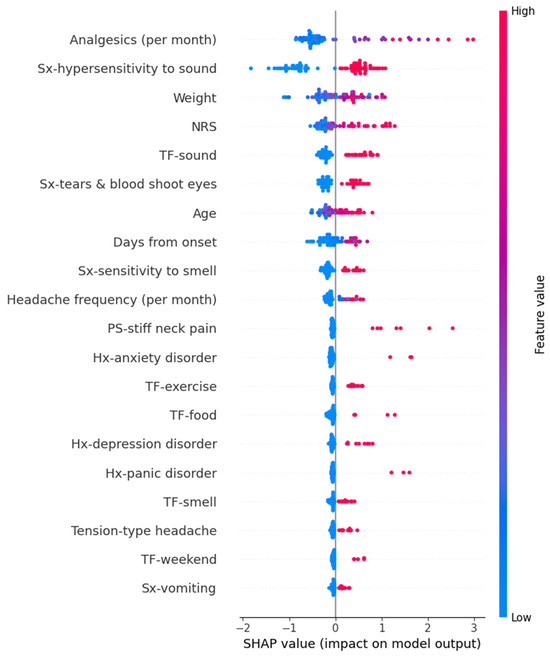 Analgesics (per month)
Sx-hypersensitivity to sound
Weight
NRS
TF-sound
Sx-tears & blood shoot eyes
Age
Days from onset
Sx-sensitivity to smell
Headache frequency (per month)
PS-stiff neck pain
Hx-anxiety disorder
TF-exercise
TF-food
Hx-depression disorder
Hx-panic disorder
TF-smell
Tension-type headache
TF-weekend
Sx-vomiting

−2 −1 0 1 2 3
SHAP value (impact on model output)

High
Feature value
Low